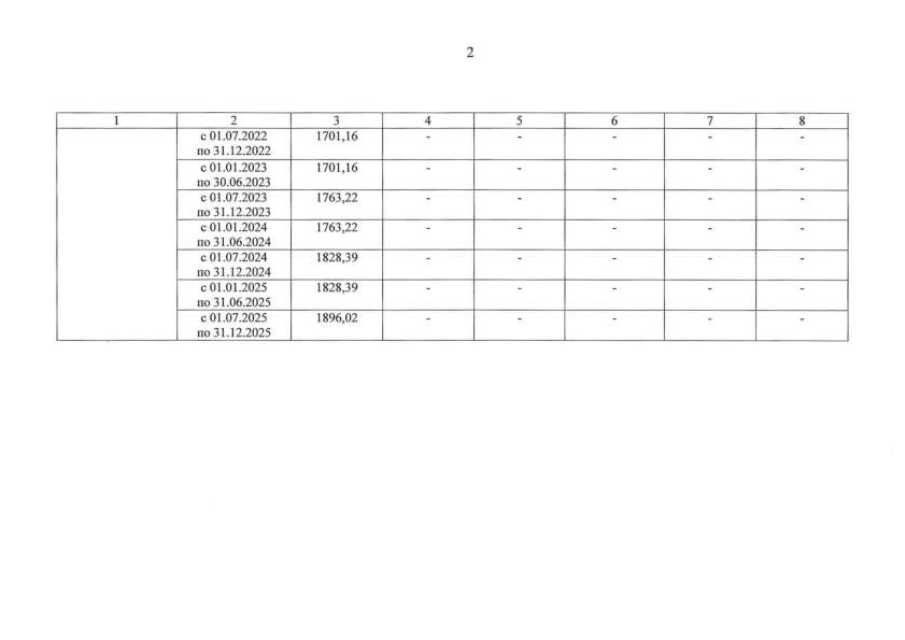 2

| 1 | 2 | 3 | 4 | 5 | 6 | 7 | 8 |
|---|---|---|---|---|---|---|---|
|  | с 01.07.2022 по 31.12.2022 | 1701,16 | - | - | - | - | - |
|  | с 01.01.2023 по 30.06.2023 | 1701,16 | - | - | - | - | - |
|  | с 01.07.2023 по 31.12.2023 | 1763,22 | - | - | - | - | - |
|  | с 01.01.2024 по 31.06.2024 | 1763,22 | - | - | - | - | - |
|  | с 01.07.2024 по 31.12.2024 | 1828,39 | - | - | - | - | - |
|  | с 01.01.2025 по 31.06.2025 | 1828,39 | - | - | - | - | - |
|  | с 01.07.2025 по 31.12.2025 | 1896,02 | - | - | - | - | - |